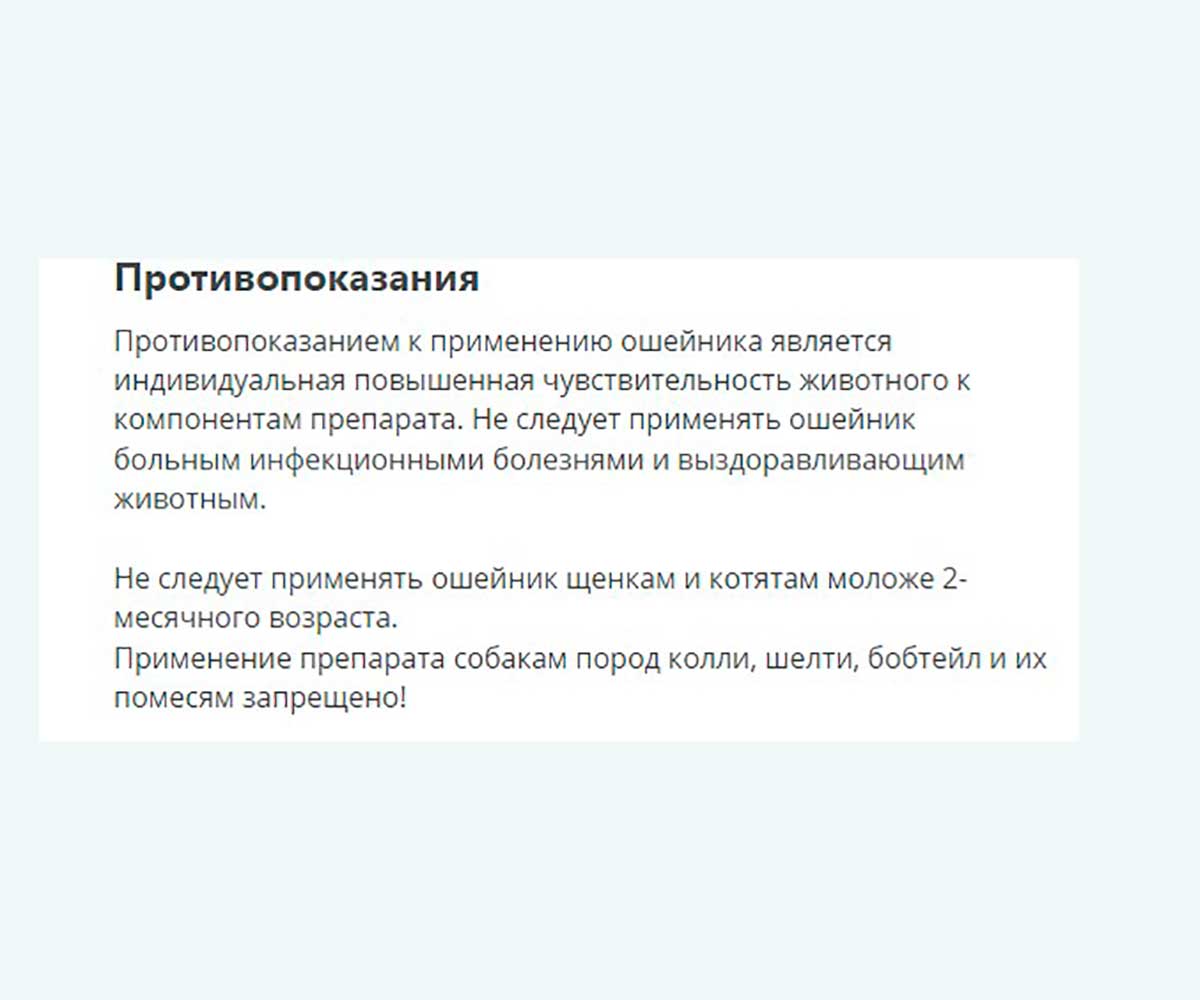 Противопоказания

Противопоказанием к применению ошейника является индивидуальная повышенная чувствительность животного к компонентам препарата. Не следует применять ошейник больным инфекционными болезнями и выздоравливающим животным.

Не следует применять ошейник щенкам и котятам моложе 2-месячного возраста.
Применение препарата собакам пород колли, шелти, бобтейл и их помесям запрещено!